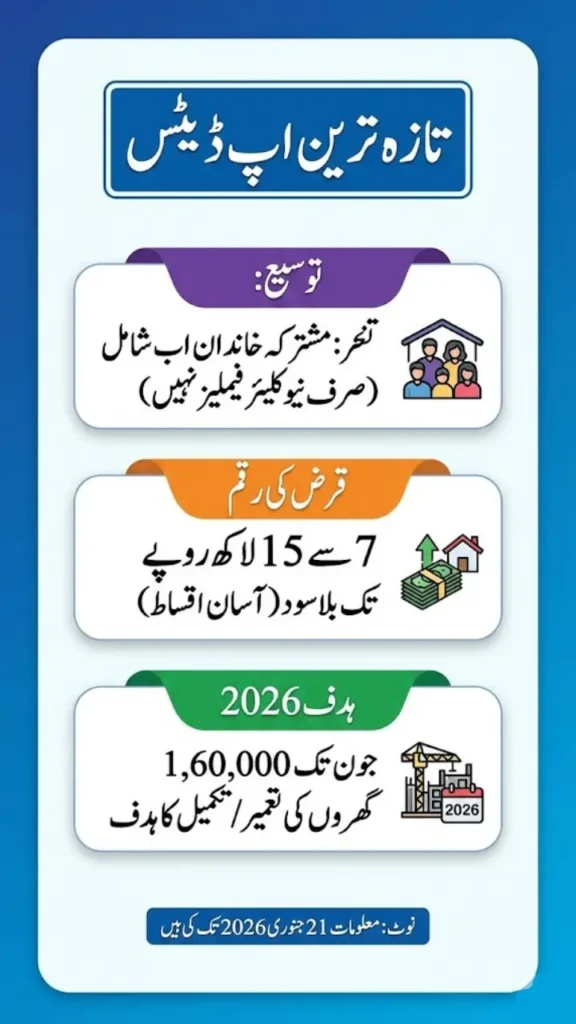 تازہ ترین اپ ڈیٹس

توسیع:

تنحر: مشترکہ خاندان اب شامل
(صرف نیوکلیئر فیملیز نہیں)

قرض کی رقم

7 سے 15 لاکھ روپے
تک بلاسود (آسان اقساط)

ہدف 2026

جون تک 1,60,000
گھروں کی تعمیر/تکمیل کا ہدف

2026

نوٹ: معلومات 21 جنوری 2026 تک کی ہیں